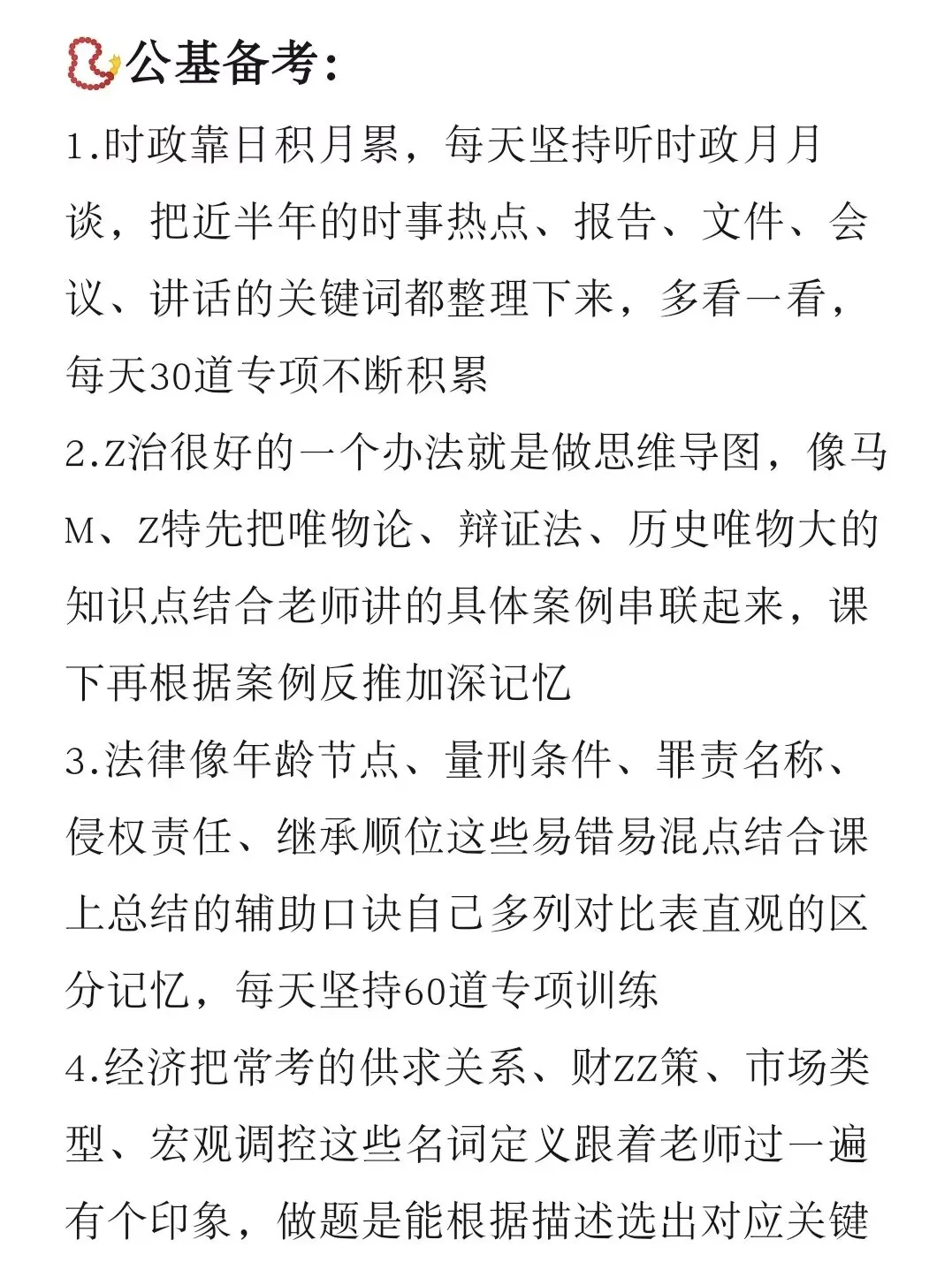 公基备考：

1.时政靠日积月累，每天坚持听时政月月谈，把近半年的时事热点、报告、文件、会议、讲话的关键词都整理下来，多看一看，每天30道专项不断积累

2.Z治很好的一个办法就是做思维导图，像马M、Z特先把唯物论、辩证法、历史唯物大的知识点结合老师讲的具体案例串联起来，课下再根据案例反推加深记忆

3.法律像年龄节点、量刑条件、罪责名称、侵权责任、继承顺位这些易错易混点结合课上总结的辅助口诀自己多列对比表直观的区分记忆，每天坚持60道专项训练

4.经济把常考的供求关系、财ZZ策、市场类型、宏观调控这些名词定义跟着老师过一遍有个印象，做题是能根据描述选出对应关键